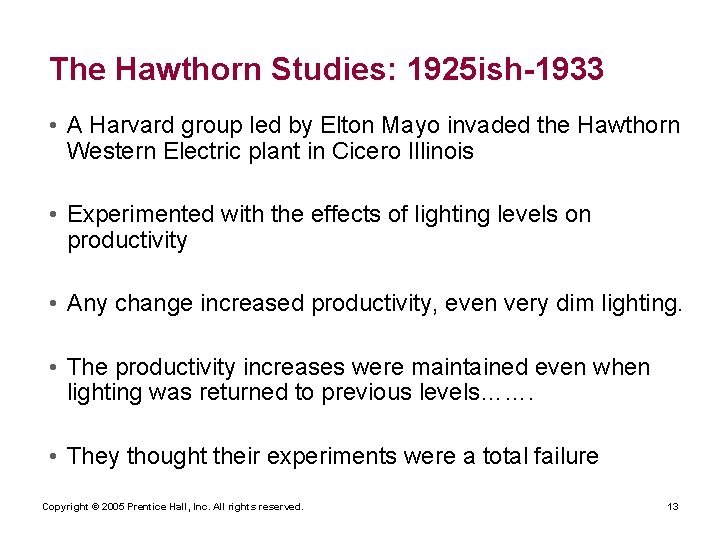 The Hawthorn Studies: 1925ish-1933

• A Harvard group led by Elton Mayo invaded the Hawthorn Western Electric plant in Cicero Illinois

• Experimented with the effects of lighting levels on productivity

• Any change increased productivity, even very dim lighting.

• The productivity increases were maintained even when lighting was returned to previous levels…….

• They thought their experiments were a total failure

Copyright © 2005 Prentice Hall, Inc. All rights reserved.

13